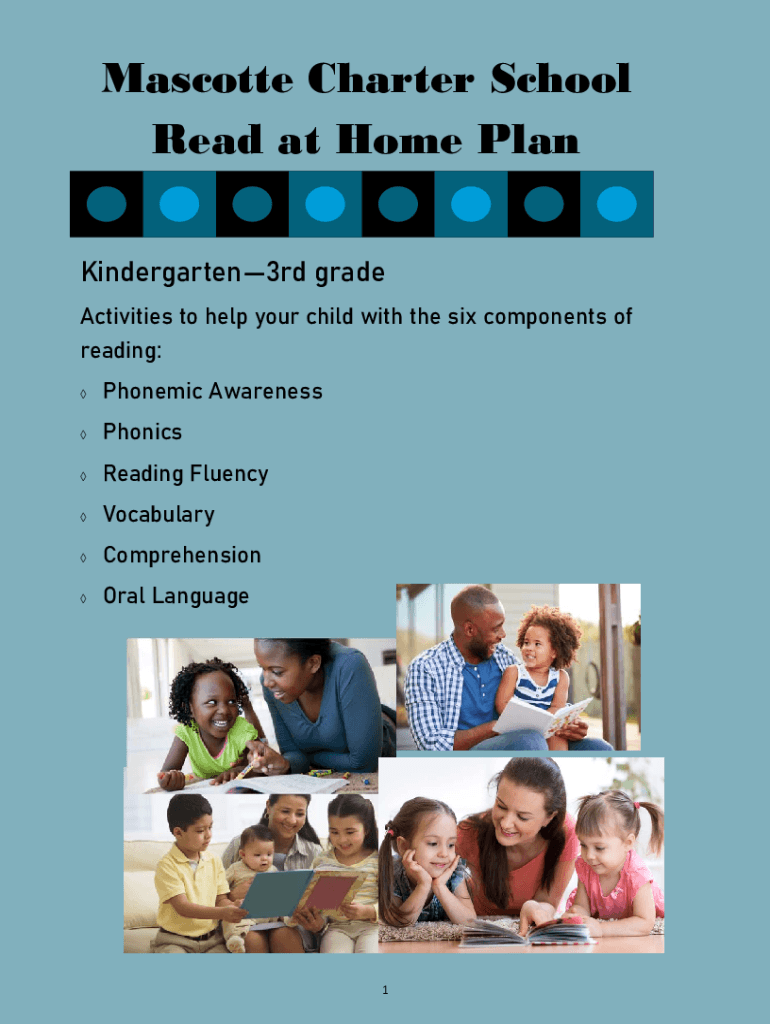 Mascotte Charter School
Read at Home Plan

Kindergarten—3rd grade

Activities to help your child with the six components of reading:

◊ Phonemic Awareness
◊ Phonics
◊ Reading Fluency
◊ Vocabulary
◊ Comprehension
◊ Oral Language

1